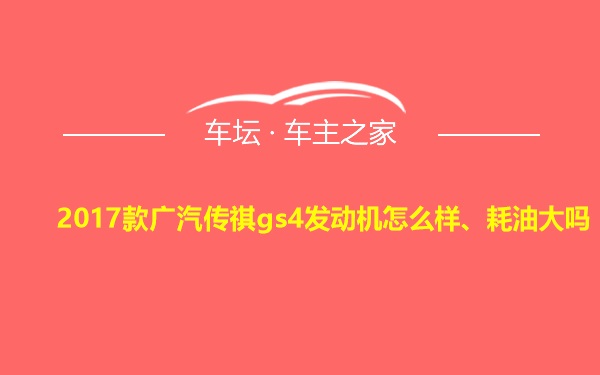 车坛 · 车主之家

2017款广汽传祺gs4发动机怎么样、耗油大吗